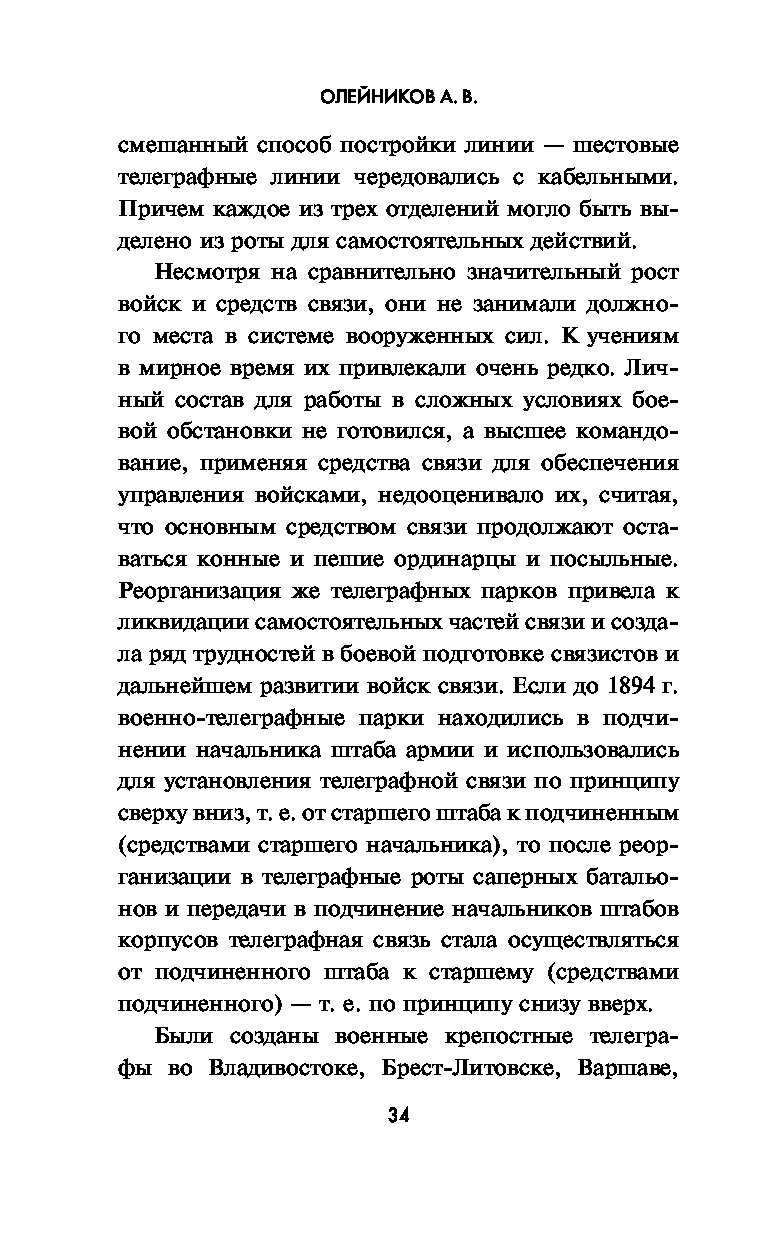 ОЛЕЙНИКОВ А. В.

смешанный способ постройки линии — шестовые телеграфные линии чередовались с кабельными. Причем каждое из трех отделений могло быть выделено из роты для самостоятельных действий.

Несмотря на сравнительно значительный рост войск и средств связи, они не занимали должного места в системе вооруженных сил. К учениям в мирное время их привлекали очень редко. Личный состав для работы в сложных условиях боевой обстановки не готовился, а высшее командование, применяя средства связи для обеспечения управления войсками, недооценивало их, считая, что основным средством связи продолжают оставаться конные и пешие ординарцы и посыльные. Реорганизация же телеграфных парков привела к ликвидации самостоятельных частей связи и создала ряд трудностей в боевой подготовке связистов и дальнейшем развитии войск связи. Если до 1894 г. военно-телеграфные парки находились в подчинении начальника штаба армии и использовались для установления телеграфной связи по принципу сверху вниз, т. е. от старшего штаба к подчиненным (средствами старшего начальника), то после реорганизации в телеграфные роты саперных батальонов и передачи в подчинение начальников штабов корпусов телеграфная связь стала осуществляться от подчиненного штаба к старшему (средствами подчиненного) — т. е. по принципу снизу вверх.

Были созданы военные крепостные телеграфы во Владивостоке, Брест-Литовске, Варшаве,

34